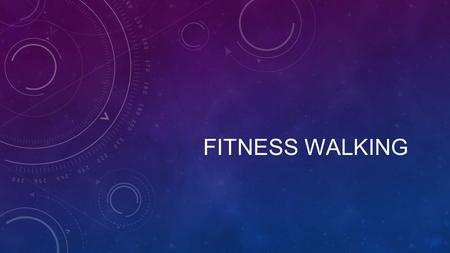 FITNESS WALKING